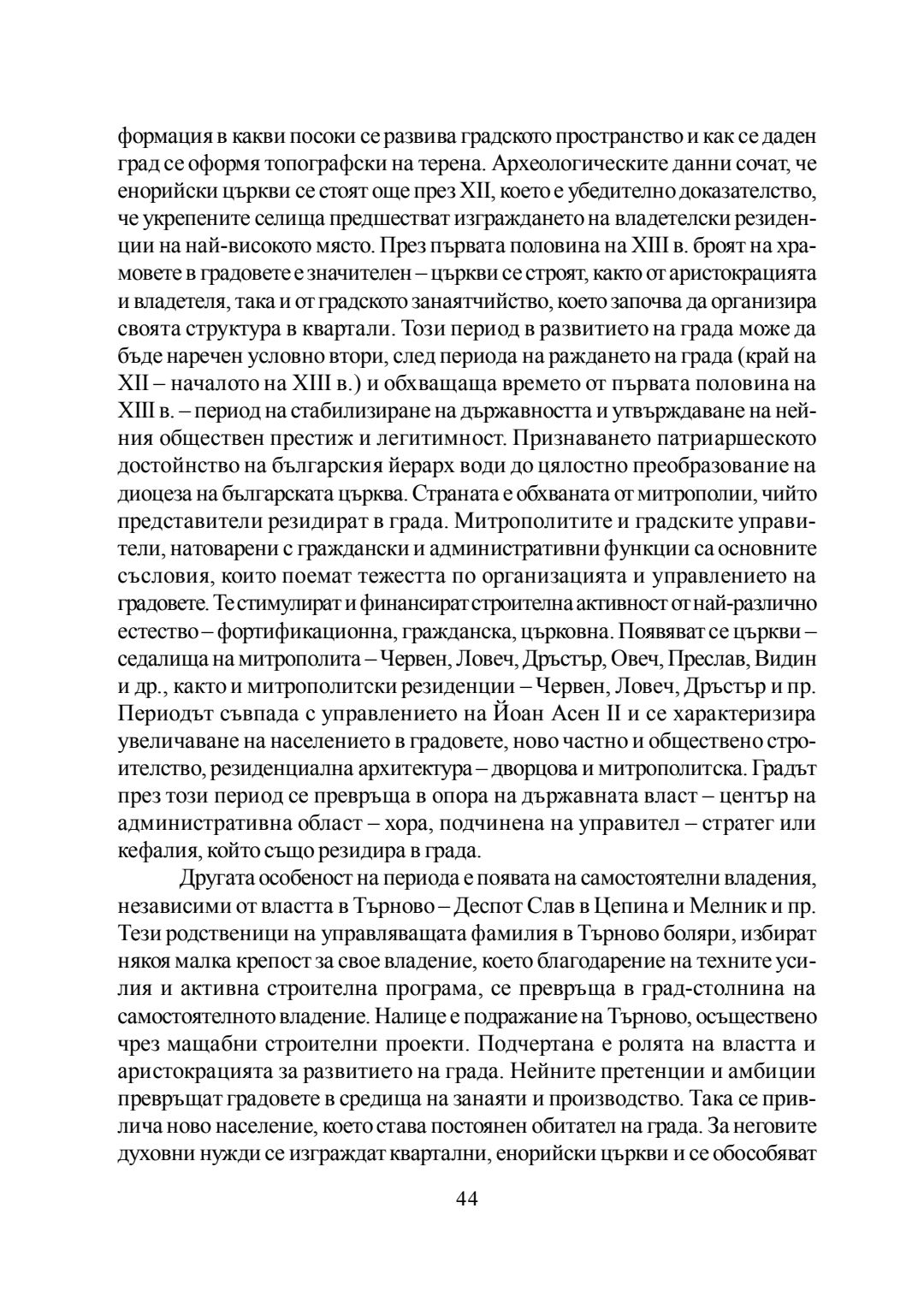 формация в какви посоки се развива градското пространство и как се даден град се оформя топографски на терена. Археологическите данни сочат, че енорийски църкви се стоят още през XII, което е убедително доказателство, че укрепените селища предшестват изграждането на владетелски резиденции на най-високото място. През първата половина на XIII в. броят на храмовете в градовете е значителен – църкви се строят, както от аристокрацията и владетеля, така и от градското занаятчийство, което започва да организира своята структура в квартали. Този период в развитието на града може да бъде наречен условно втори, след периода на раждането на града (край на XII – началото на XIII в.) и обхващаща времето от първата половина на XIII в. – период на стабилизиране на държавността и утвърждаване на нейния обществен престиж и легитимност. Признаването патриаршеското достойнство на българския йерарх води до цялостно преобразование на диоцеза на българската църква. Страната е обхваната от митрополии, чийто представители резидират в града. Митрополитите и градските управители, натоварени с граждански и административни функции са основните съсловия, които поемат тежестта по организацията и управлението на градовете. Те стимулират и финансират строителна активност от най-различно естество – фортификационна, гражданска, църковна. Появяват се църкви – седалища на митрополита – Червен, Ловеч, Дръстър, Овеч, Преслав, Видин и др., както и митрополитски резиденции – Червен, Ловеч, Дръстър и пр. Периодът съвпада с управлението на Йоан Асен II и се характеризира увеличаване на населението в градовете, ново частно и обществено строителство, резиденциална архитектура – дворцова и митрополитска. Градът през този период се превръща в опора на държавната власт – център на административна област – хора, подчинена на управител – стратег или кефалия, който също резидира в града.

Другата особеност на периода е появата на самостоятелни владения, независими от властта в Търново – Деспот Слав в Цепина и Мелник и пр. Тези родственици на управляващата фамилия в Търново боляри, избират някоя малка крепост за свое владение, което благодарение на техните усилия и активна строителна програма, се превръща в град-столнина на самостоятелното владение. Налице е подражание на Търново, осъществено чрез мащабни строителни проекти. Подчертана е ролята на властта и аристокрацията за развитието на града. Нейните претенции и амбиции превръщат градовете в средища на занаяти и производство. Така се привлича ново население, което става постоянен обитател на града. За неговите духовни нужди се изграждат квартални, енорийски църкви и се обособяват

44